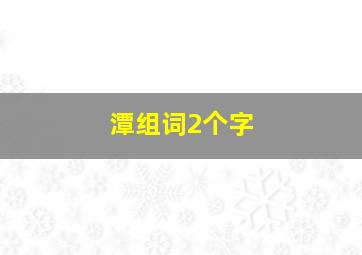 潭组词2个字